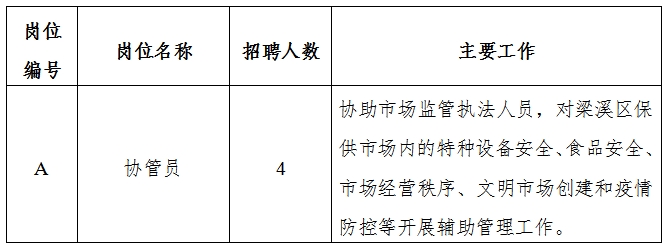 | 岗位编号 | 岗位名称 | 招聘人数 | 主要工作 |
|---|---|---|---|
| A | 协管员 | 4 | 协助市场监管执法人员，对梁溪区保供市场内的特种设备安全、食品安全、市场经营秩序、文明市场创建和疫情防控等开展辅助管理工作。 |